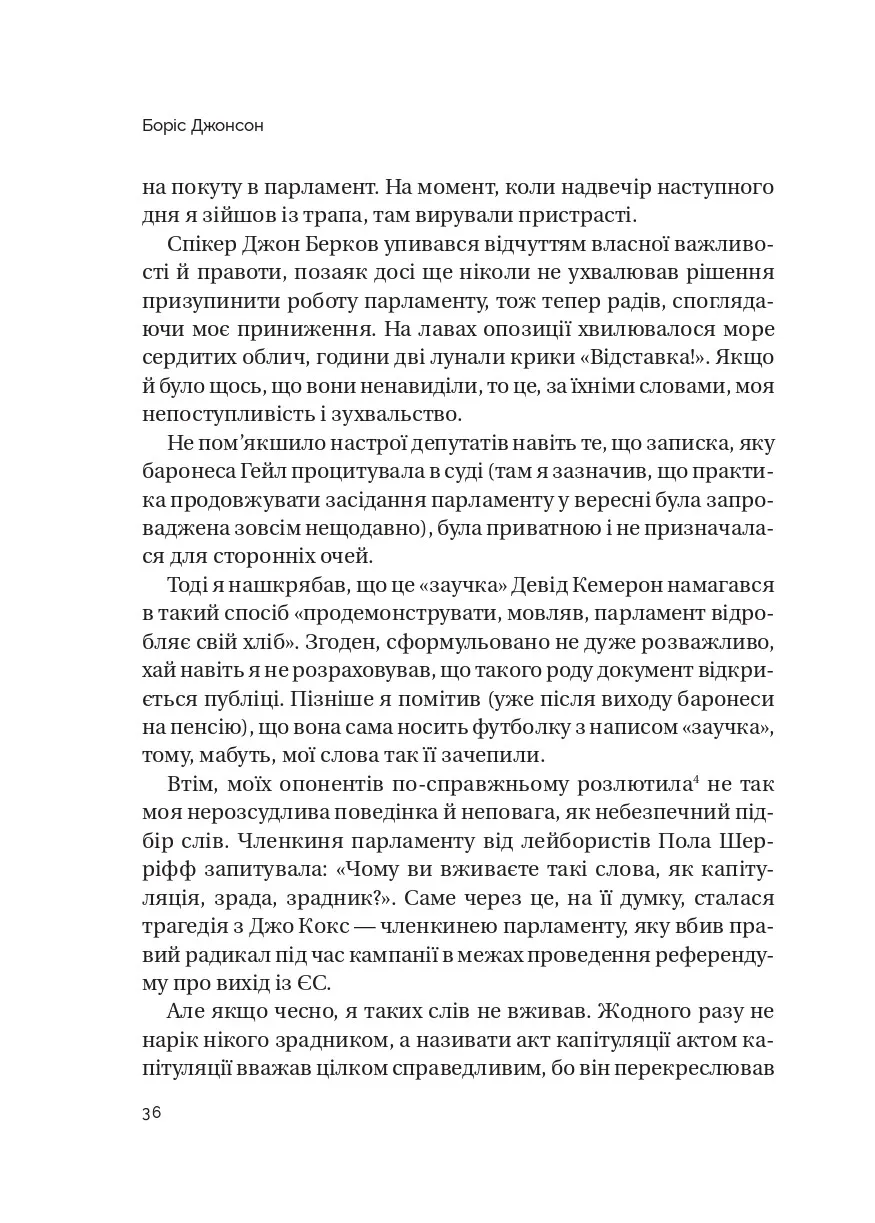 Боріс Джонсон

на покуту в парламент. На момент, коли надвечір наступного дня я зійшов із трапа, там вирували пристрасті.

Спікер Джон Берков упивався відчуттям власної важливості й правоти, позаяк досі ще ніколи не ухвалював рішення призупинити роботу парламенту, тож тепер радів, споглядаючи моє приниження. На лавах опозиції хвилювалося море сердитих облич, години дві лунали крики «Відставка!». Якщо й було щось, що вони ненавиділи, то це, за їхніми словами, моя непоступливість і зухвальство.

Не пом'якшило настрої депутатів навіть те, що записка, яку баронеса Гейл процитувала в суді (там я зазначив, що практика продовжувати засідання парламенту у вересні була запроваджена зовсім нещодавно), була приватною і не призначалася для сторонніх очей.

Тоді я нашкрябав, що це «заучка» Девід Кемерон намагався в такий спосіб «продемонструвати, мовляв, парламент відробляє свій хліб». Згоден, сформульовано не дуже розважливо, хай навіть я не розраховував, що такого роду документ відкриється публіці. Пізніше я помітив (уже після виходу баронеси на пенсію), що вона сама носить футболку з написом «заучка», тому, мабуть, мої слова так її зачепили.

Втім, моїх опонентів по-справжньому розлютила$^{4}$ не так моя нерозсудлива поведінка й неповага, як небезпечний підбір слів. Членкиня парламенту від лейбористів Пола Шерріфф запитувала: «Чому ви вживаєте такі слова, як капітуляція, зрада, зрадник?». Саме через це, на її думку, сталася трагедія з Джо Кокс — членкинею парламенту, яку вбив правий радикал під час кампанії в межах проведення референдуму про вихід із ЄС.

Але якщо чесно, я таких слів не вживав. Жодного разу не нарік нікого зрадником, а називати акт капітуляції актом капітуляції вважав цілком справедливим, бо він перекреслював

36